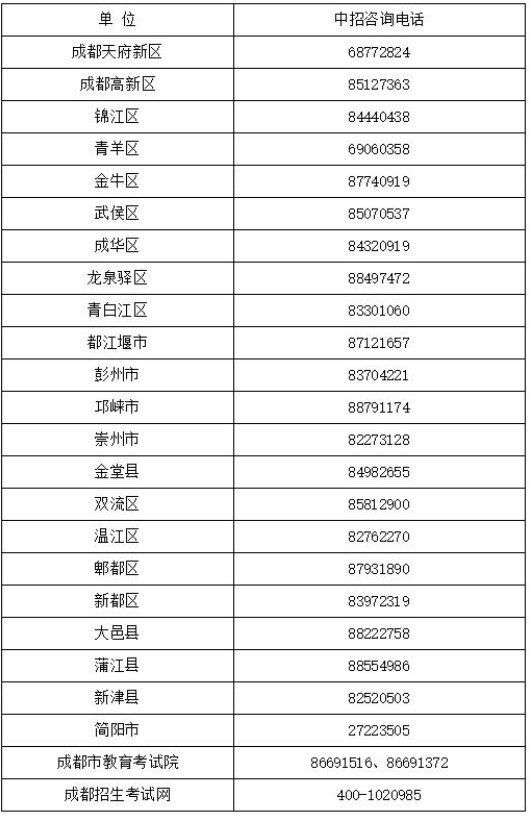 | 单 位 | 中招咨询电话 |
|---|---|
| 成都天府新区 | 68772824 |
| 成都高新区 | 85127363 |
| 锦江区 | 84440438 |
| 青羊区 | 69060358 |
| 金牛区 | 87740919 |
| 武侯区 | 85070537 |
| 成华区 | 84320919 |
| 龙泉驿区 | 88497472 |
| 青白江区 | 83301060 |
| 都江堰市 | 87121657 |
| 彭州市 | 83704221 |
| 邛崃市 | 88791174 |
| 崇州市 | 82273128 |
| 金堂县 | 84982655 |
| 双流区 | 85812900 |
| 温江区 | 82762270 |
| 郫都区 | 87931890 |
| 新都区 | 83972319 |
| 大邑县 | 88222758 |
| 蒲江县 | 88554986 |
| 新津县 | 82520503 |
| 简阳市 | 27223505 |
| 成都市教育考试院 | 86691516、86691372 |
| 成都招生考试网 | 400-1020985 |